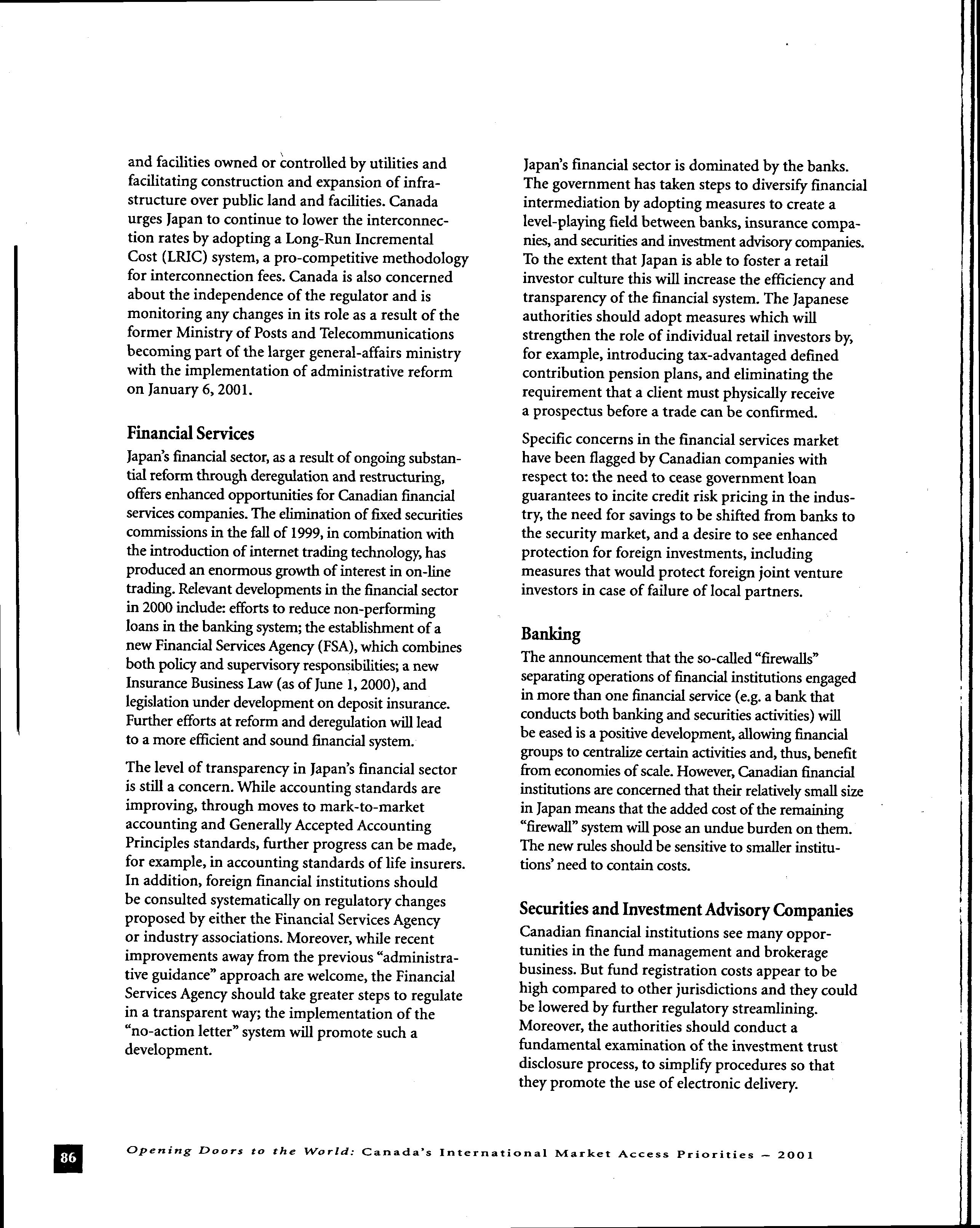 and facilities owned or controlled by utilities and facilitating construction and expansion of infrastructure over public land and facilities. Canada urges Japan to continue to lower the interconnection rates by adopting a Long-Run Incremental Cost (LRIC) system, a pro-competitive methodology for interconnection fees. Canada is also concerned about the independence of the regulator and is monitoring any changes in its role as a result of the former Ministry of Posts and Telecommunications becoming part of the larger general-affairs ministry with the implementation of administrative reform on January 6, 2001.

Financial Services

Japan's financial sector, as a result of ongoing substantial reform through deregulation and restructuring, offers enhanced opportunities for Canadian financial services companies. The elimination of fixed securities commissions in the fall of 1999, in combination with the introduction of internet trading technology, has produced an enormous growth of interest in on-line trading. Relevant developments in the financial sector in 2000 include: efforts to reduce non-performing loans in the banking system; the establishment of a new Financial Services Agency (FSA), which combines both policy and supervisory responsibilities; a new Insurance Business Law (as of June 1, 2000), and legislation under development on deposit insurance. Further efforts at reform and deregulation will lead to a more efficient and sound financial system.

The level of transparency in Japan's financial sector is still a concern. While accounting standards are improving, through moves to mark-to-market accounting and Generally Accepted Accounting Principles standards, further progress can be made, for example, in accounting standards of life insurers. In addition, foreign financial institutions should be consulted systematically on regulatory changes proposed by either the Financial Services Agency or industry associations. Moreover, while recent improvements away from the previous "administrative guidance" approach are welcome, the Financial Services Agency should take greater steps to regulate in a transparent way; the implementation of the "no-action letter" system will promote such a development.

Japan's financial sector is dominated by the banks. The government has taken steps to diversify financial intermediation by adopting measures to create a level-playing field between banks, insurance companies, and securities and investment advisory companies. To the extent that Japan is able to foster a retail investor culture this will increase the efficiency and transparency of the financial system. The Japanese authorities should adopt measures which will strengthen the role of individual retail investors by, for example, introducing tax-advantaged defined contribution pension plans, and eliminating the requirement that a client must physically receive a prospectus before a trade can be confirmed.

Specific concerns in the financial services market have been flagged by Canadian companies with respect to: the need to cease government loan guarantees to incite credit risk pricing in the industry, the need for savings to be shifted from banks to the security market, and a desire to see enhanced protection for foreign investments, including measures that would protect foreign joint venture investors in case of failure of local partners.

Banking

The announcement that the so-called "firewalls" separating operations of financial institutions engaged in more than one financial service (e.g. a bank that conducts both banking and securities activities) will be eased is a positive development, allowing financial groups to centralize certain activities and, thus, benefit from economies of scale. However, Canadian financial institutions are concerned that their relatively small size in Japan means that the added cost of the remaining "firewall" system will pose an undue burden on them. The new rules should be sensitive to smaller institutions' need to contain costs.

Securities and Investment Advisory Companies

Canadian financial institutions see many opportunities in the fund management and brokerage business. But fund registration costs appear to be high compared to other jurisdictions and they could be lowered by further regulatory streamlining. Moreover, the authorities should conduct a fundamental examination of the investment trust disclosure process, to simplify procedures so that they promote the use of electronic delivery.

86

Opening Doors to the World: Canada's International Market Access Priorities – 2001